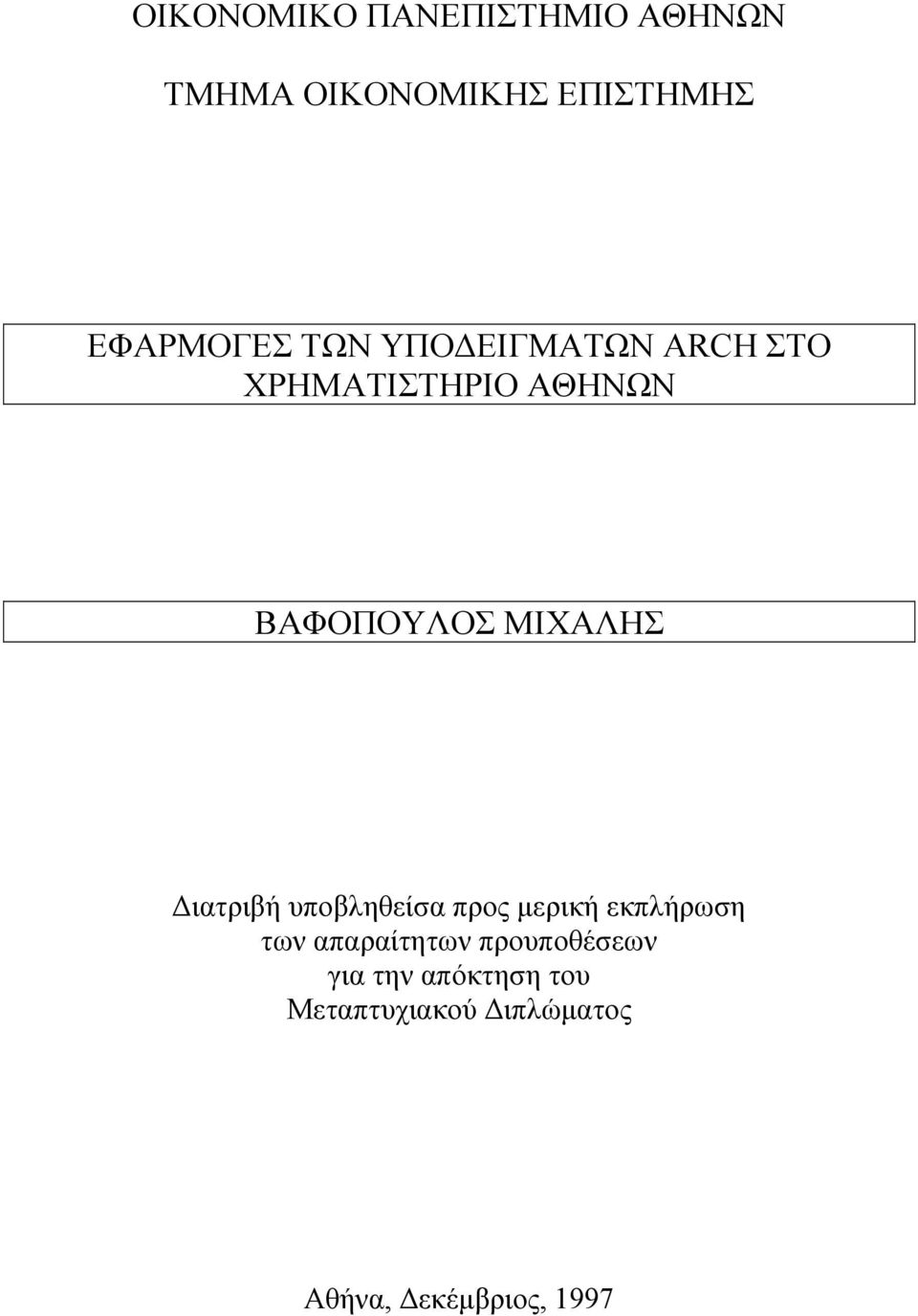 ΟΙΚΟΝΟΜΙΚΟ ΠΑΝΕΠΙΣΤΗΜΙΟ ΑΘΗΝΩΝ

ΤΜΗΜΑ ΟΙΚΟΝΟΜΙΚΗΣ ΕΠΙΣΤΗΜΗΣ

ΕΦΑΡΜΟΓΕΣ ΤΩΝ ΥΠΟΔΕΙΓΜΑΤΩΝ ARCH ΣΤΟ ΧΡΗΜΑΤΙΣΤΗΡΙΟ ΑΘΗΝΩΝ

ΒΑΦΟΠΟΥΛΟΣ ΜΙΧΑΛΗΣ

Διατριβή υποβληθείσα προς μερική εκπλήρωση των απαραίτητων προυποθέσεων για την απόκτηση του Μεταπτυχιακού Διπλώματος

Αθήνα, Δεκέμβριος, 1997